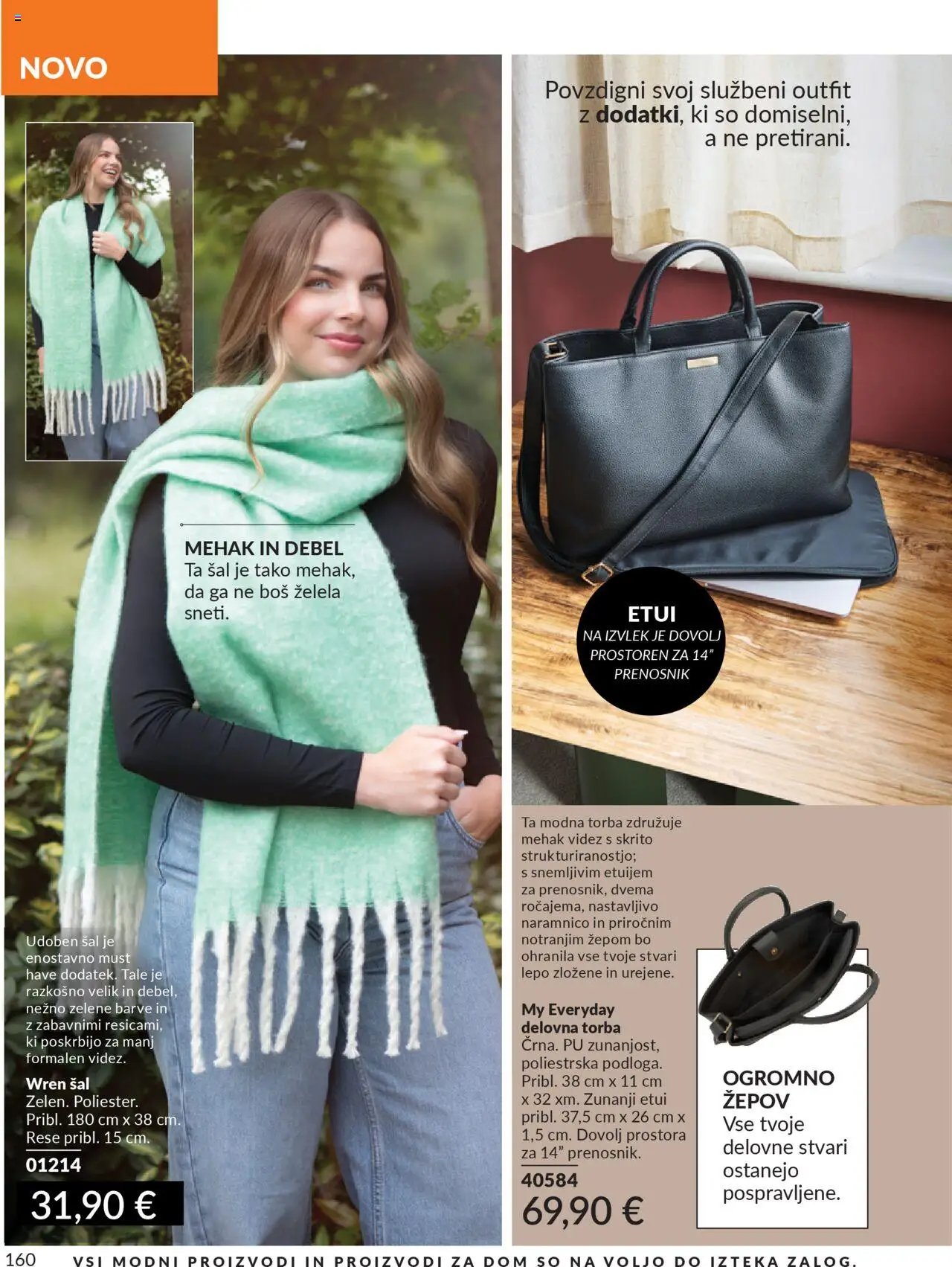 NOVO

MEHAK IN DEBEL
Ta šal je tako mehak, da ga ne boš želela sneti.

Udoben šal je enostavno must have dodatek. Tale je razkošno velik in debel, nežno zelene barve in z zabavnimi resicami, ki poskrbijo za manj formalen videz.

Wren šal
Zelen. Poliester.
Pribl. 180 cm x 38 cm.
Rese pribl. 15 cm.
01214
31,90 €

Povzdigni svoj službeni outfit z dodatki, ki so domiselni, a ne pretirani.

ETUI
NA IZVLEK JE DOVOLJ PROSTOREN ZA 14" PRENOSNIK

Ta modna torba združuje mehak videz s skrito strukturiranostjo; s snemljivim etuijem za prenosnik, dvema ročajema, nastavljivo naramnico in priročnim notranjim žepom bo ohranila vse tvoje stvari lepo zložene in urejene.

My Everyday delovna torba
Črna. PU zunanjost, poliestrska podloga. Pribl. 38 cm x 11 cm x 32 xm. Zunanji etui pribl. 37,5 cm x 26 cm x 1,5 cm. Dovolj prostora za 14" prenosnik.
40584
69,90 €

OGROMNO ŽEPOV
Vse tvoje delovne stvari ostanejo pospravljene.

160 VSI MODNI PROIZVODI IN PROIZVODI ZA DOM SO NA VOLJO DO IZTEKA ZALOG.